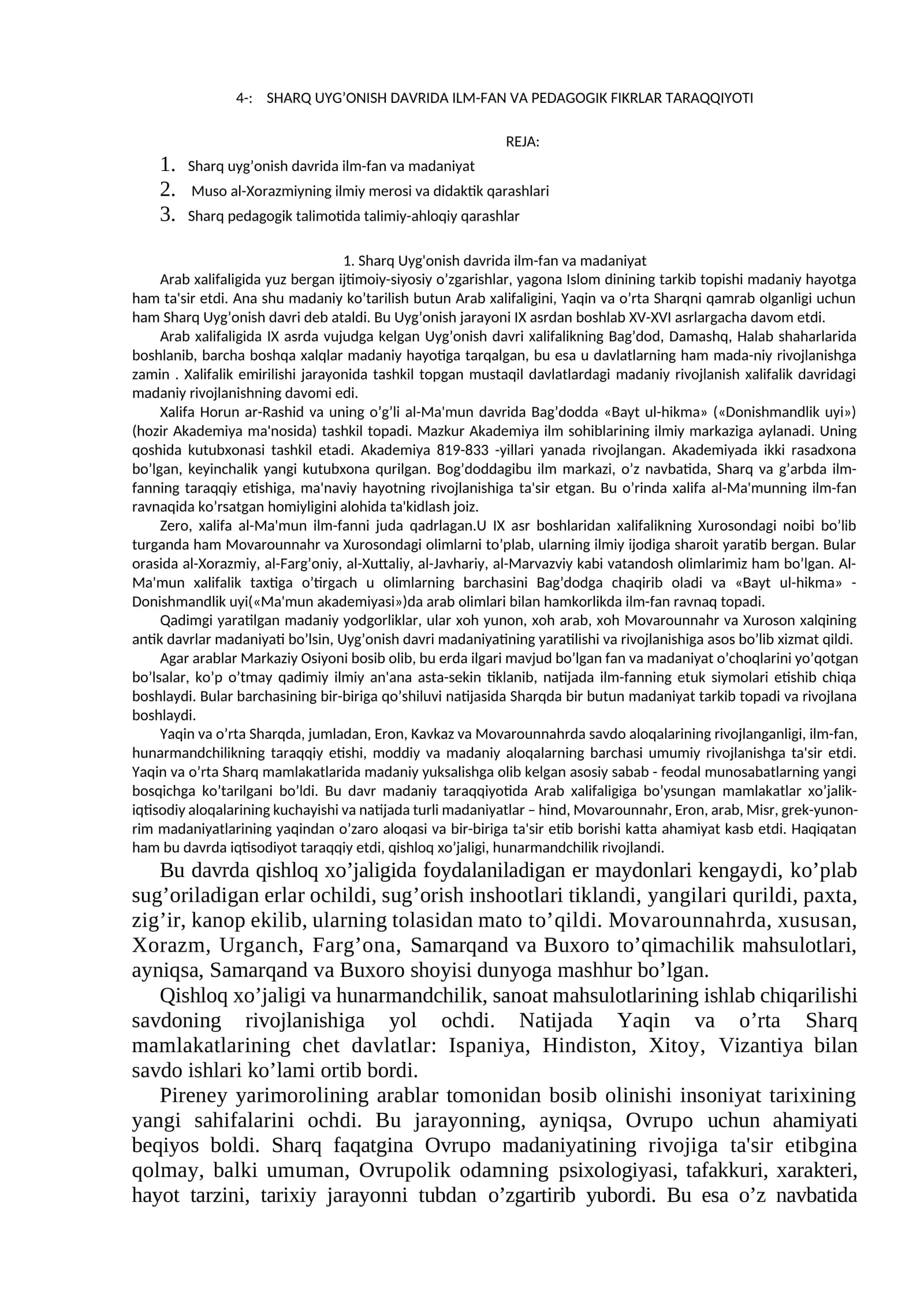 4-: SHARQ UYG’ONISH DAVRIDA ILM-FAN VA PEDAGOGIK FIKRLAR TARAQQIYOTI

REJA:

1. Sharq uyg’onish davrida ilm-fan va madaniyat
2. Muso al-Xorazmiyning ilmiy merosi va didaktik qarashlari
3. Sharq pedagogik talimotida talimiy-ahloqiy qarashlar

1. Sharq Uyg'onish davrida ilm-fan va madaniyat

Arab xalifaligida yuz bergan ijtimoiy-siyosiy o’zgarishlar, yagona Islom dinining tarkib topishi madaniy hayotga ham ta'sir etdi. Ana shu madaniy ko’tarilish butun Arab xalifaligini, Yaqin va o’rta Sharqni qamrab olganligi uchun ham Sharq Uyg’onish davri deb ataldi. Bu Uyg’onish jarayoni IX asrdan boshlab XV-XVI asrlargacha davom etdi.

Arab xalifaligida IX asrda vujudga kelgan Uyg’onish davri xalifalikning Bag’dod, Damashq, Halab shaharlarida boshlanib, barcha boshqa xalqlar madaniy hayotiga tarqalgan, bu esa u davlatlarning ham mada-niy rivojlanishga zamin . Xalifalik emirilishi jarayonida tashkil topgan mustaqil davlatlardagi madaniy rivojlanish xalifalik davridagi madaniy rivojlanishning davomi edi.

Xalifa Horun ar-Rashid va uning o’g’li al-Ma'mun davrida Bag’dodda «Bayt ul-hikma» («Donishmandlik uyi») (hozir Akademiya ma'nosida) tashkil topadi. Mazkur Akademiya ilm sohiblarining ilmiy markaziga aylanadi. Uning qoshida kutubxonasi tashkil etadi. Akademiya 819-833 -yillari yanada rivojlangan. Akademiyada ikki rasadxona bo’lgan, keyinchalik yangi kutubxona qurilgan. Bog’doddagibu ilm markazi, o’z navbatida, Sharq va g’arbda ilm-fanning taraqqiy etishiga, ma'naviy hayotning rivojlanishiga ta'sir etgan. Bu o’rinda xalifa al-Ma'munning ilm-fan ravnaqida ko’rsatgan homiyligini alohida ta'kidlash joiz.

Zero, xalifa al-Ma'mun ilm-fanni juda qadrlagan.U IX asr boshlaridan xalifalikning Xurosondagi noibi bo’lib turganda ham Movarounnahr va Xurosondagi olimlarni to’plab, ularning ilmiy ijodiga sharoit yaratib bergan. Bular orasida al-Xorazmiy, al-Farg’oniy, al-Xuttaliy, al-Javhariy, al-Marvazviy kabi vatandosh olimlarimiz ham bo’lgan. Al-Ma'mun xalifalik taxtiga o’tirgach u olimlarning barchasini Bag’dodga chaqirib oladi va «Bayt ul-hikma» - Donishmandlik uyi(«Ma'mun akademiyasi»)da arab olimlari bilan hamkorlikda ilm-fan ravnaq topadi.

Qadimgi yaratilgan madaniy yodgorliklar, ular xoh yunon, xoh arab, xoh Movarounnahr va Xuroson xalqining antik davrlar madaniyati bo’lsin, Uyg’onish davri madaniyatining yaratilishi va rivojlanishiga asos bo’lib xizmat qildi.

Agar arablar Markaziy Osiyoni bosib olib, bu erda ilgari mavjud bo’lgan fan va madaniyat o’choqlarini yo’qotgan bo’lsalar, ko’p o’tmay qadimiy ilmiy an'ana asta-sekin tiklanib, natijada ilm-fanning etuk siymolari etishib chiqa boshlaydi. Bular barchasining bir-biriga qo’shiluvi natijasida Sharqda bir butun madaniyat tarkib topadi va rivojlana boshlaydi.

Yaqin va o’rta Sharqda, jumladan, Eron, Kavkaz va Movarounnahrda savdo aloqalarining rivojlanganligi, ilm-fan, hunarmandchilikning taraqqiy etishi, moddiy va madaniy aloqalarning barchasi umumiy rivojlanishga ta'sir etdi. Yaqin va o’rta Sharq mamlakatlarida madaniy yuksalishga olib kelgan asosiy sabab - feodal munosabatlarning yangi bosqichga ko’tarilgani bo’ldi. Bu davr madaniy taraqqiyotida Arab xalifaligiga bo’ysungan mamlakatlar xo’jalik-iqtisodiy aloqalarining kuchayishi va natijada turli madaniyatlar – hind, Movarounnahr, Eron, arab, Misr, grek-yunon-rim madaniyatlarining yaqindan o’zaro aloqasi va bir-biriga ta'sir etib borishi katta ahamiyat kasb etdi. Haqiqatan ham bu davrda iqtisodiyot taraqqiy etdi, qishloq xo’jaligi, hunarmandchilik rivojlandi.

Bu davrda qishloq xo’jaligida foydalaniladigan er maydonlari kengaydi, ko’plab sug’oriladigan erlar ochildi, sug’orish inshootlari tiklandi, yangilari qurildi, paxta, zig’ir, kanop ekilib, ularning tolasidan mato to’qildi. Movarounnahrda, xususan, Xorazm, Urganch, Farg’ona, Samarqand va Buxoro to’qimachilik mahsulotlari, ayniqsa, Samarqand va Buxoro shoyisi dunyoga mashhur bo’lgan.

Qishloq xo’jaligi va hunarmandchilik, sanoat mahsulotlarining ishlab chiqarilishi savdoning rivojlanishiga yol ochdi. Natijada Yaqin va o’rta Sharq mamlakatlarining chet davlatlar: Ispaniya, Hindiston, Xitoy, Vizantiya bilan savdo ishlari ko’lami ortib bordi.

Pireney yarimorolining arablar tomonidan bosib olinishi insoniyat tarixining yangi sahifalarini ochdi. Bu jarayonning, ayniqsa, Ovrupo uchun ahamiyati beqiyos boldi. Sharq faqatgina Ovrupo madaniyatining rivojiga ta'sir etibgina qolmay, balki umuman, Ovrupolik odamning psixologiyasi, tafakkuri, xarakteri, hayot tarzini, tarixiy jarayonni tubdan o’zgartirib yubordi. Bu esa o’z navbatida